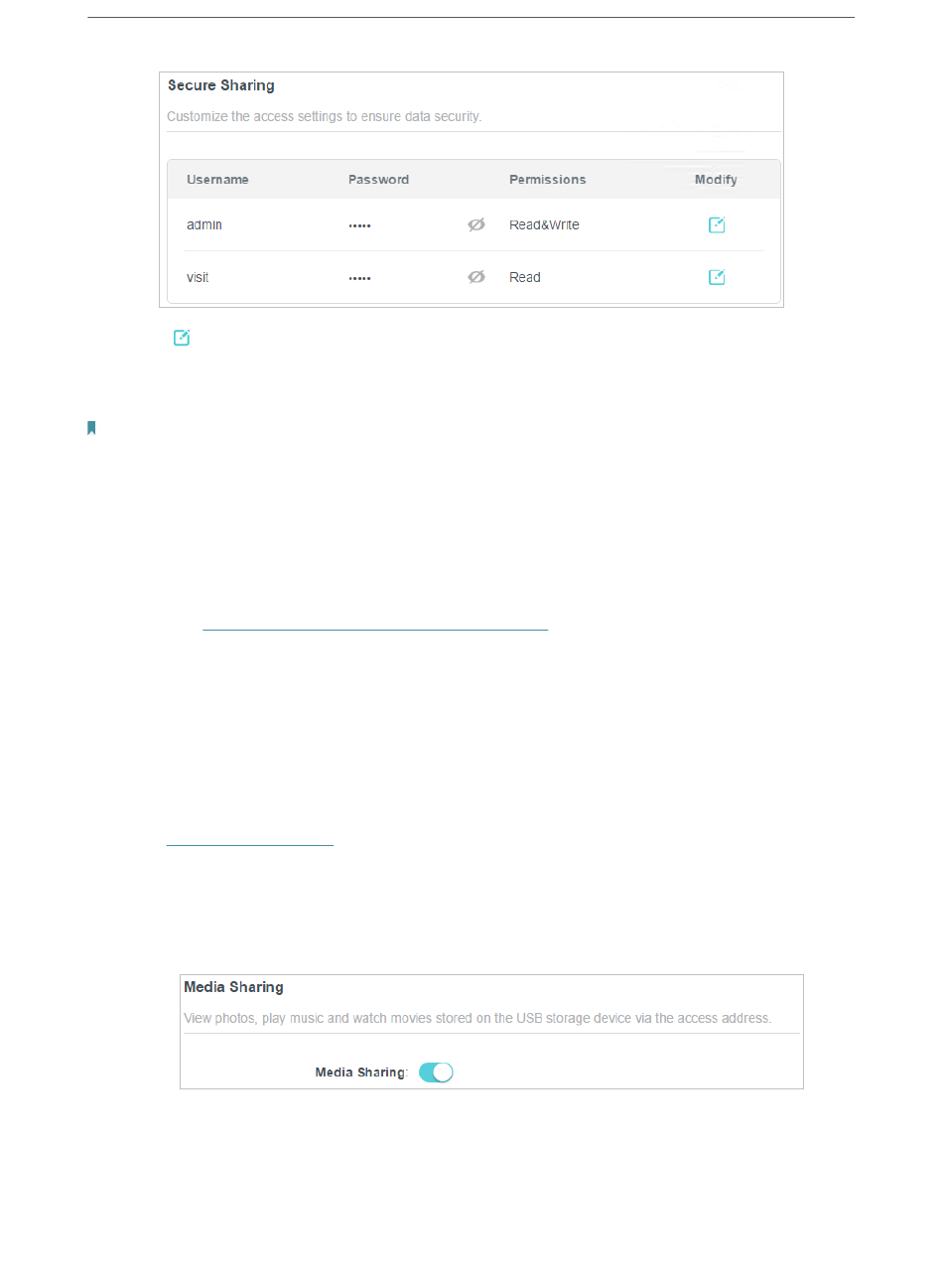 Secure Sharing

Customize the access settings to ensure data security.

| Username | Password | Permissions | Modify |
|---|---|---|---|
| admin | ••••• | Read&Write | |
| visit | ••••• | Read | |

Media Sharing

View photos, play music and watch movies stored on the USB storage device via the access address.

Media Sharing: